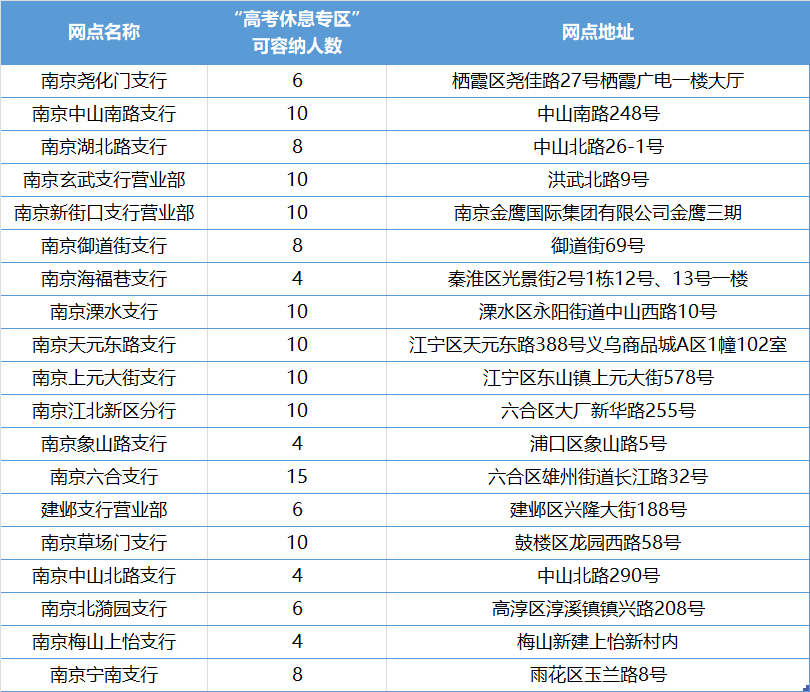 | 网点名称 | “高考休息专区”可容纳人数 | 网点地址 |
|---|---|---|
| 南京尧化门支行 | 6 | 栖霞区尧佳路27号栖霞广电一楼大厅 |
| 南京中山南路支行 | 10 | 中山南路248号 |
| 南京湖北路支行 | 8 | 中山北路26-1号 |
| 南京玄武支行营业部 | 10 | 洪武北路9号 |
| 南京新街口支行营业部 | 10 | 南京金鹰国际集团有限公司金鹰三期 |
| 南京御道街支行 | 8 | 御道街69号 |
| 南京海福巷支行 | 4 | 秦淮区光景街2号1栋12号、13号一楼 |
| 南京溧水支行 | 10 | 溧水区永阳街道中山西路10号 |
| 南京天元东路支行 | 10 | 江宁区天元东路388号义乌商品城A区1幢102室 |
| 南京上元大街支行 | 10 | 江宁区东山镇上元大街578号 |
| 南京江北新区分行 | 10 | 六合区大厂新华路255号 |
| 南京象山路支行 | 4 | 浦口区象山路5号 |
| 南京六合支行 | 15 | 六合区雄州街道长江路32号 |
| 建邺支行营业部 | 6 | 建邺区兴隆大街188号 |
| 南京草场门支行 | 10 | 鼓楼区龙园西路58号 |
| 南京中山北路支行 | 4 | 中山北路290号 |
| 南京北漪园支行 | 6 | 高淳区淳溪镇镇兴路208号 |
| 南京梅山上怡支行 | 4 | 梅山新建上怡新村内 |
| 南京宁南支行 | 8 | 雨花区玉兰路8号 |